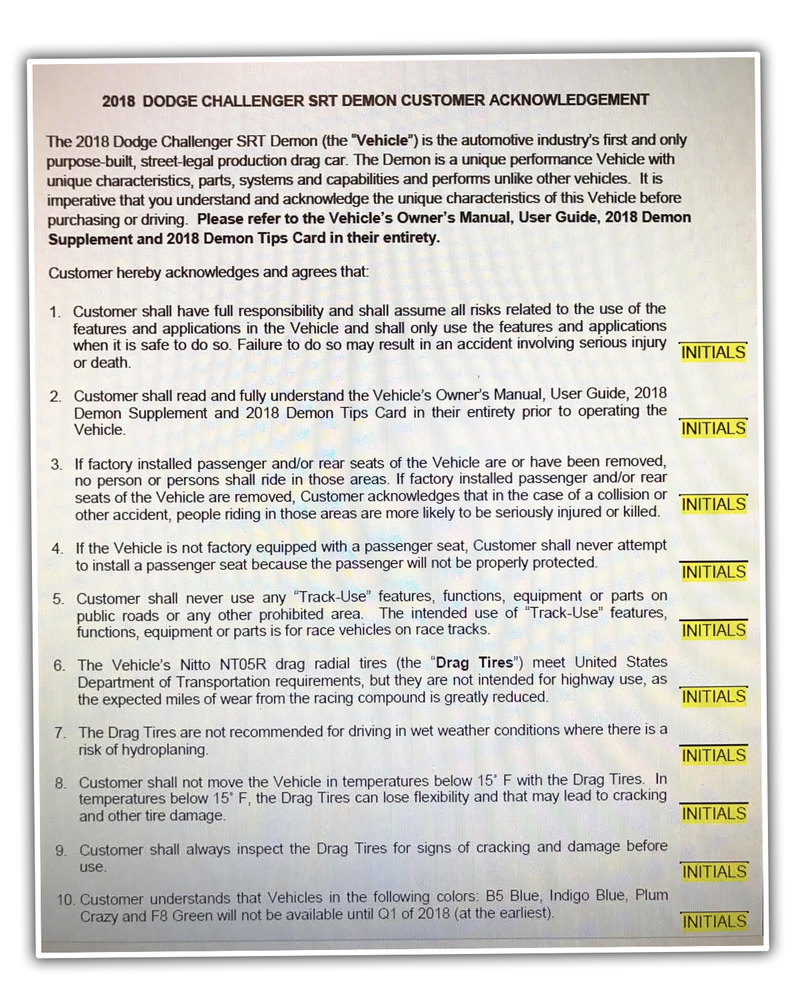 2018 DODGE CHALLENGER SRT DEMON CUSTOMER ACKNOWLEDGEMENT

The 2018 Dodge Challenger SRT Demon (the "Vehicle") is the automotive industry's first and only purpose-built, street-legal production drag car. The Demon is a unique performance Vehicle with unique characteristics, parts, systems and capabilities and performs unlike other vehicles. It is imperative that you understand and acknowledge the unique characteristics of this Vehicle before purchasing or driving. Please refer to the Vehicle's Owner's Manual, User Guide, 2018 Demon Supplement and 2018 Demon Tips Card in their entirety.

Customer hereby acknowledges and agrees that:

1. Customer shall have full responsibility and shall assume all risks related to the use of the features and applications in the Vehicle and shall only use the features and applications when it is safe to do so. Failure to do so may result in an accident involving serious injury or death. INITIALS

2. Customer shall read and fully understand the Vehicle's Owner's Manual, User Guide, 2018 Demon Supplement and 2018 Demon Tips Card in their entirety prior to operating the Vehicle. INITIALS

3. If factory installed passenger and/or rear seats of the Vehicle are or have been removed, no person or persons shall ride in those areas. If factory installed passenger and/or rear seats of the Vehicle are removed, Customer acknowledges that in the case of a collision or other accident, people riding in those areas are more likely to be seriously injured or killed. INITIALS

4. If the Vehicle is not factory equipped with a passenger seat, Customer shall never attempt to install a passenger seat because the passenger will not be properly protected. INITIALS

5. Customer shall never use any "Track-Use" features, functions, equipment or parts on public roads or any other prohibited area. The intended use of "Track-Use" features, functions, equipment or parts is for race vehicles on race tracks. INITIALS

6. The Vehicle's Nitto NT05R drag radial tires (the "Drag Tires") meet United States Department of Transportation requirements, but they are not intended for highway use, as the expected miles of wear from the racing compound is greatly reduced. INITIALS

7. The Drag Tires are not recommended for driving in wet weather conditions where there is a risk of hydroplaning. INITIALS

8. Customer shall not move the Vehicle in temperatures below 15° F with the Drag Tires. In temperatures below 15° F, the Drag Tires can lose flexibility and that may lead to cracking and other tire damage. INITIALS

9. Customer shall always inspect the Drag Tires for signs of cracking and damage before use. INITIALS

10. Customer understands that Vehicles in the following colors: B5 Blue, Indigo Blue, Plum Crazy and F8 Green will not be available until Q1 of 2018 (at the earliest). INITIALS